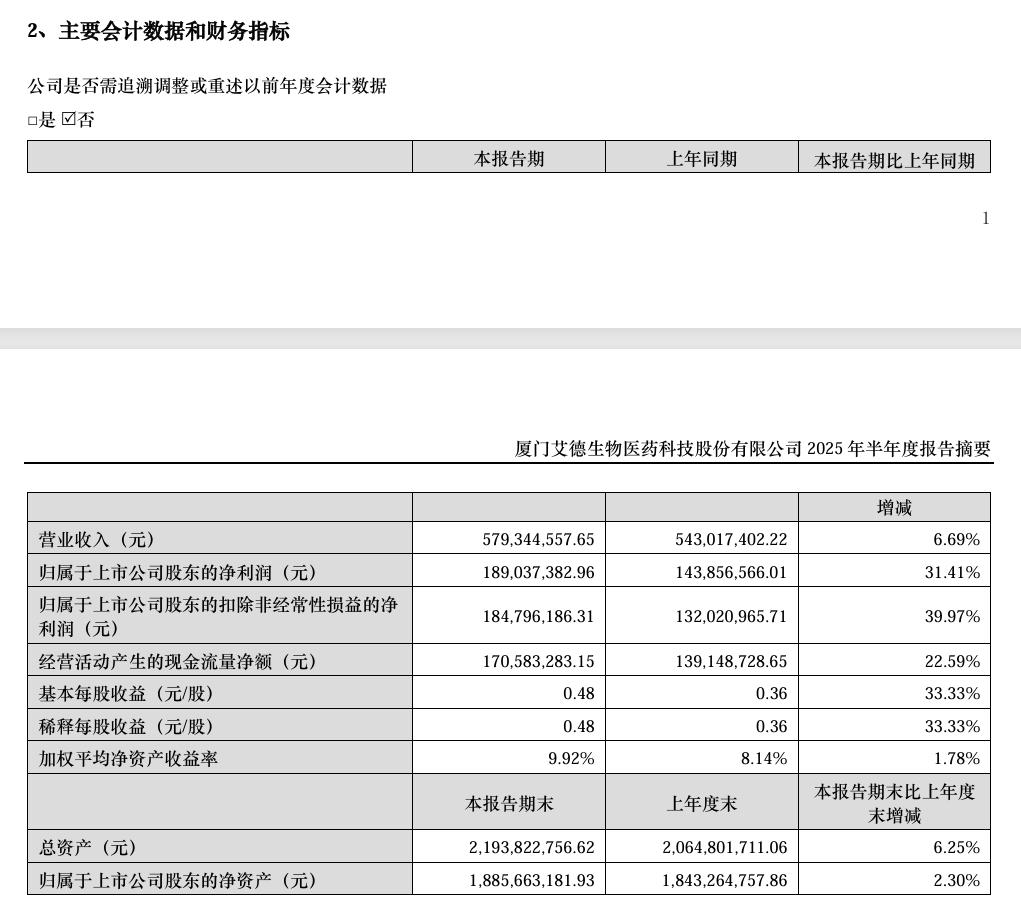 2、主要会计数据和财务指标

公司是否需追溯调整或重述以前年度会计数据

□是 ☑否

| | 本报告期 | 上年同期 | 本报告期比上年同期 |
|---|---|---|---|

1

厦门艾德生物医药科技股份有限公司 2025 年半年度报告摘要

| | | | 增减 |
|---|---|---|---|
| 营业收入（元） | 579,344,557.65 | 543,017,402.22 | 6.69% |
| 归属于上市公司股东的净利润（元） | 189,037,382.96 | 143,856,566.01 | 31.41% |
| 归属于上市公司股东的扣除非经常性损益的净利润（元） | 184,796,186.31 | 132,020,965.71 | 39.97% |
| 经营活动产生的现金流量净额（元） | 170,583,283.15 | 139,148,728.65 | 22.59% |
| 基本每股收益（元/股） | 0.48 | 0.36 | 33.33% |
| 稀释每股收益（元/股） | 0.48 | 0.36 | 33.33% |
| 加权平均净资产收益率 | 9.92% | 8.14% | 1.78% |
| | 本报告期末 | 上年度末 | 本报告期末比上年度末增减 |
| 总资产（元） | 2,193,822,756.62 | 2,064,801,711.06 | 6.25% |
| 归属于上市公司股东的净资产（元） | 1,885,663,181.93 | 1,843,264,757.86 | 2.30% |